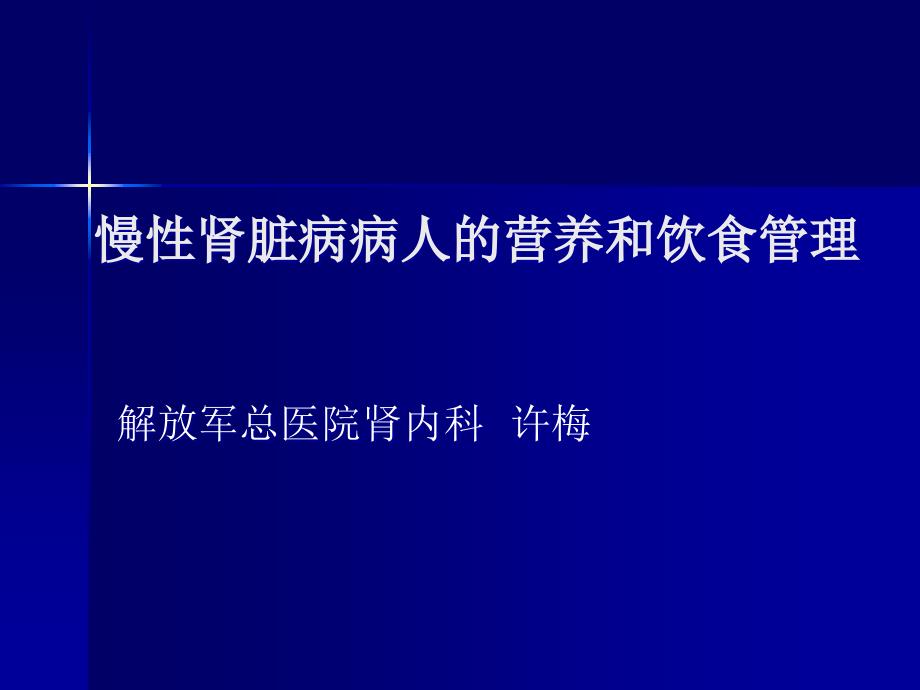 慢性肾脏病病人的营养和饮食管理

解放军总医院肾内科 许梅